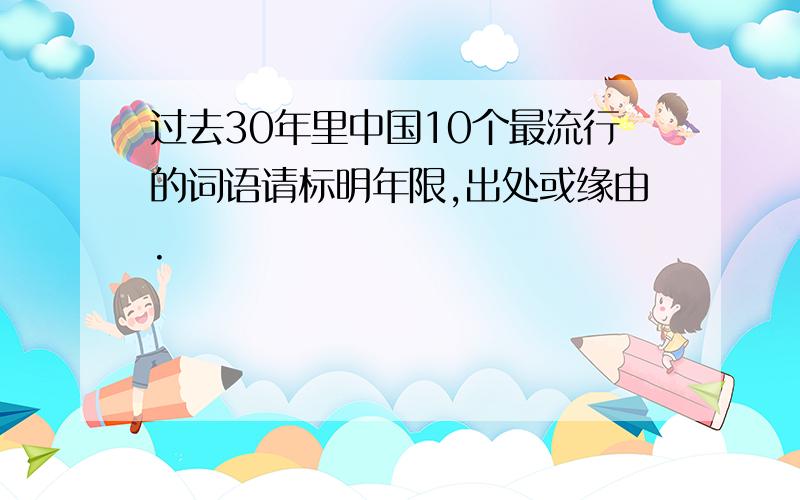 过去30年里中国10个最流行的词语请标明年限,出处或缘由.